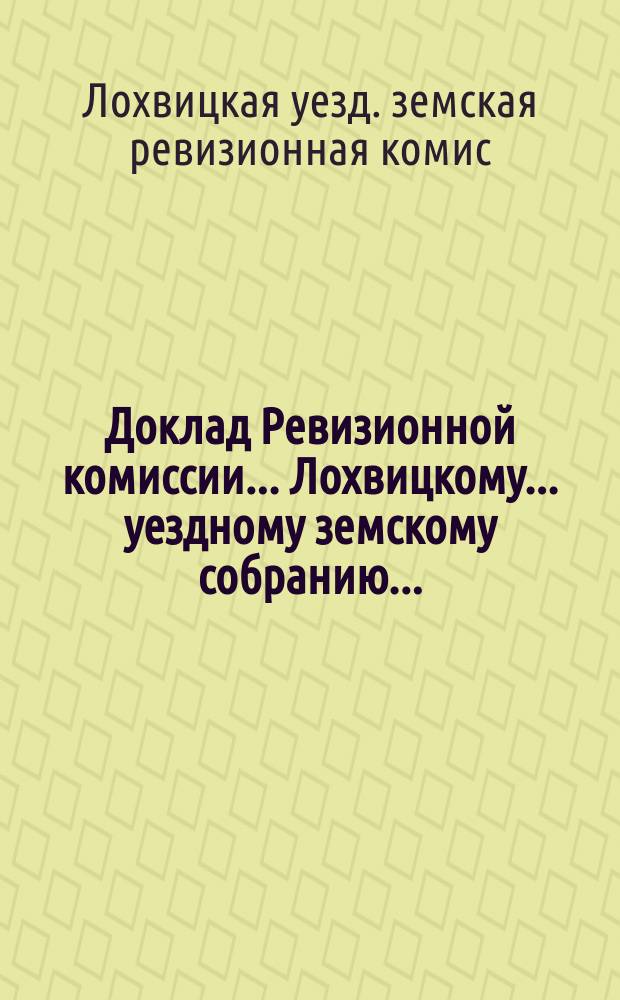 Лохвицкая уезд. земская ревизионная комис

Доклад Ревизионной комиссии... Лохвицкому... уездному земскому собранию...